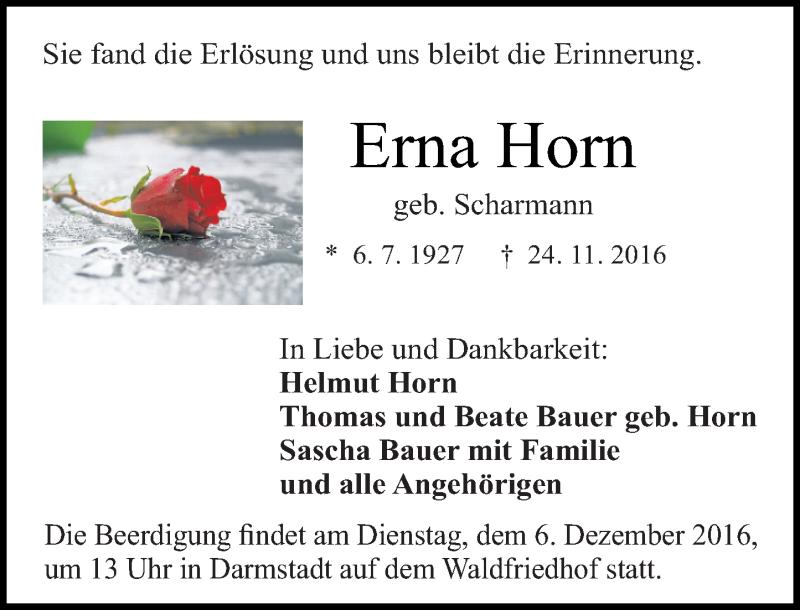 Sie fand die Erlösung und uns bleibt die Erinnerung.

Erna Horn

geb. Scharmann

* 6. 7. 1927 † 24. 11. 2016

In Liebe und Dankbarkeit:
Helmut Horn
Thomas und Beate Bauer geb. Horn
Sascha Bauer mit Familie
und alle Angehörigen

Die Beerdigung findet am Dienstag, dem 6. Dezember 2016, um 13 Uhr in Darmstadt auf dem Waldfriedhof statt.